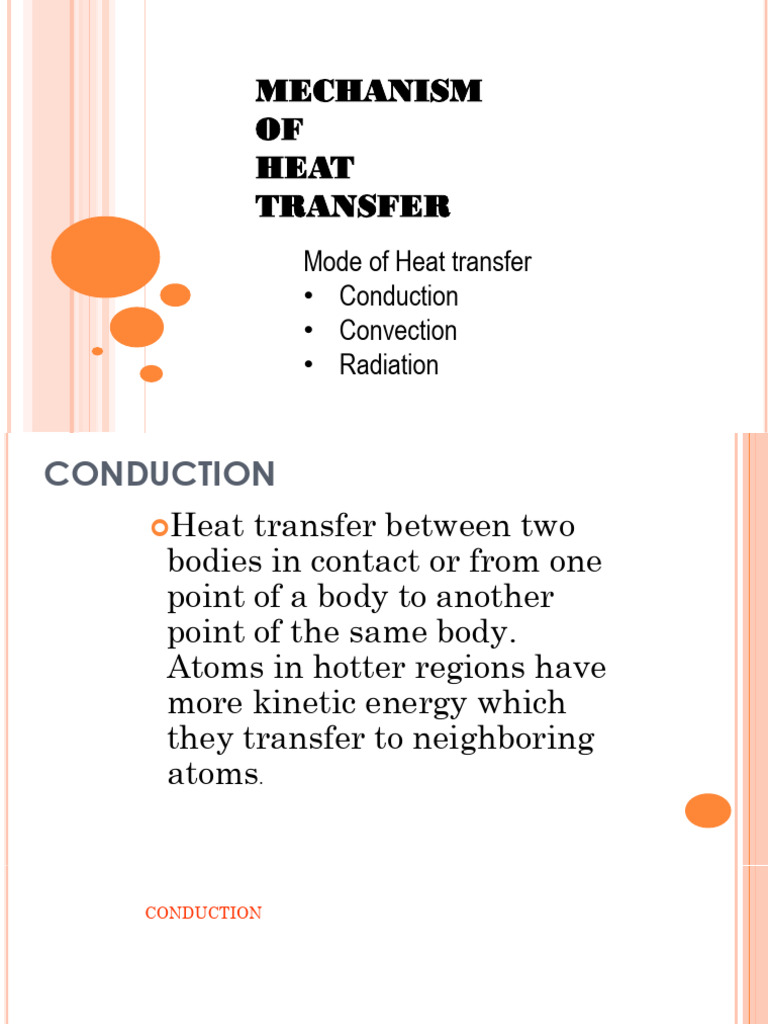 MECHANISM
OF
HEAT
TRANSFER

Mode of Heat transfer
• Conduction
• Convection
• Radiation

CONDUCTION

Heat transfer between two bodies in contact or from one point of a body to another point of the same body. Atoms in hotter regions have more kinetic energy which they transfer to neighboring atoms.

CONDUCTION